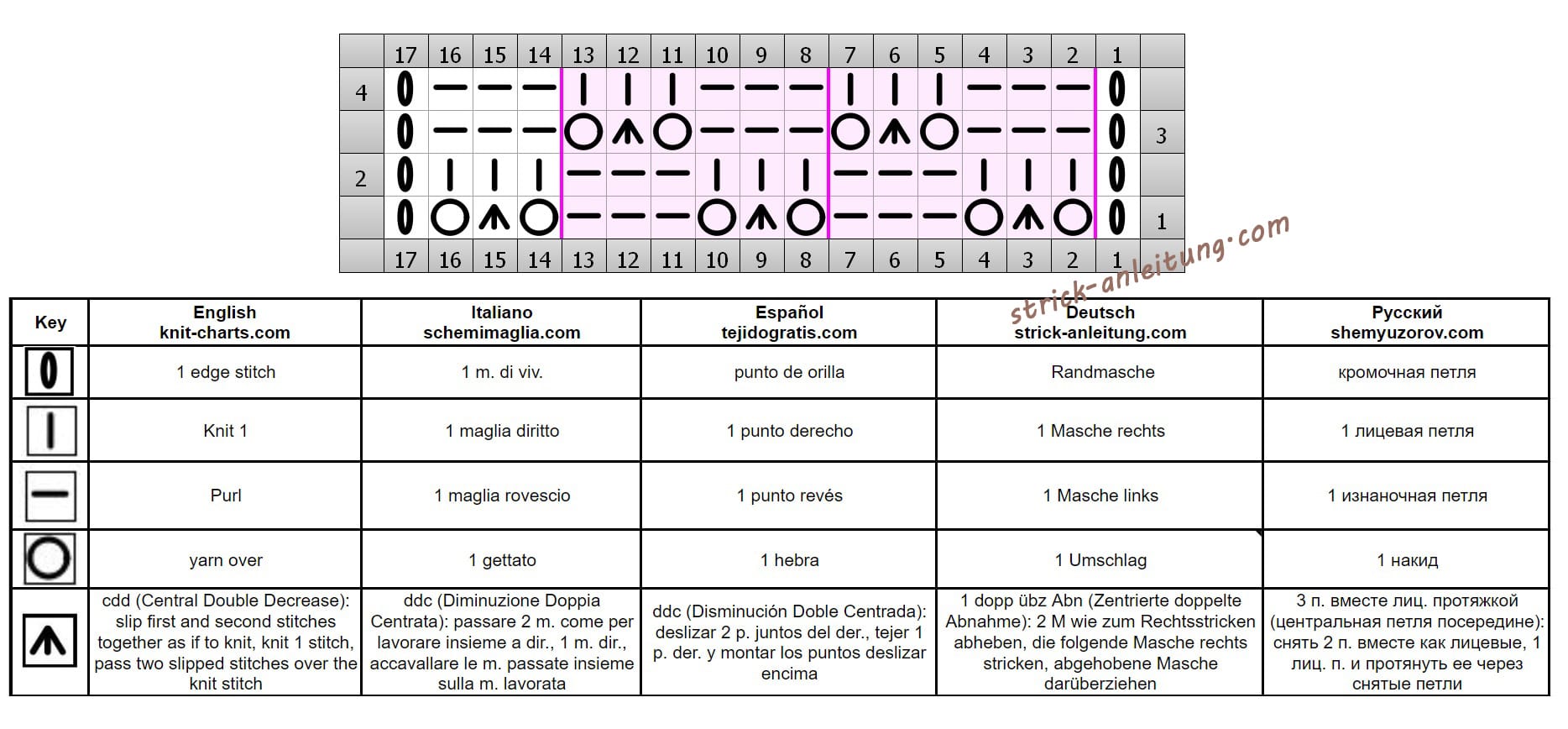 | | 17 | 16 | 15 | 14 | 13 | 12 | 11 | 10 | 9 | 8 | 7 | 6 | 5 | 4 | 3 | 2 | 1 | |
|---|---|---|---|---|---|---|---|---|---|---|---|---|---|---|---|---|---|---|
| 4 | | | | | | | | | | | | | | | | | | |
| | | | | | | | | | | | | | | | | | | 3 |
| 2 | | | | | | | | | | | | | | | | | | |
| | | | | | | | | | | | | | | | | | | 1 |
| | 17 | 16 | 15 | 14 | 13 | 12 | 11 | 10 | 9 | 8 | 7 | 6 | 5 | 4 | 3 | 2 | 1 | |

strick-anleitung.com

| Key | English knit-charts.com | Italiano schemimaglia.com | Español tejidogratis.com | Deutsch strick-anleitung.com | Русский shemyuzorov.com |
|---|---|---|---|---|---|
| | 1 edge stitch | 1 m. di viv. | punto de orilla | Randmasche | кромочная петля |
| | Knit 1 | 1 maglia diritto | 1 punto derecho | 1 Masche rechts | 1 лицевая петля |
| | Purl | 1 maglia rovescio | 1 punto revés | 1 Masche links | 1 изнаночная петля |
| | yarn over | 1 gettato | 1 hebra | 1 Umschlag | 1 накид |
| | cdd (Central Double Decrease): slip first and second stitches together as if to knit, knit 1 stitch, pass two slipped stitches over the knit stitch | ddc (Diminuzione Doppia Centrata): passare 2 m. come per lavorare insieme a dir., 1 m. dir., accavallare le m. passate insieme sulla m. lavorata | ddc (Disminución Doble Centrada): deslizar 2 p. juntos del der., tejer 1 p. der. y montar los puntos deslizar encima | 1 dopp übz Abn (Zentrierte doppelte Abnahme): 2 M wie zum Rechtsstricken abheben, die folgende Masche rechts stricken, abgehobene Masche darüberziehen | 3 п. вместе лиц. протяжкой (центральная петля посередине): снять 2 п. вместе как лицевые, 1 лиц. п. и протянуть ее через снятые петли |